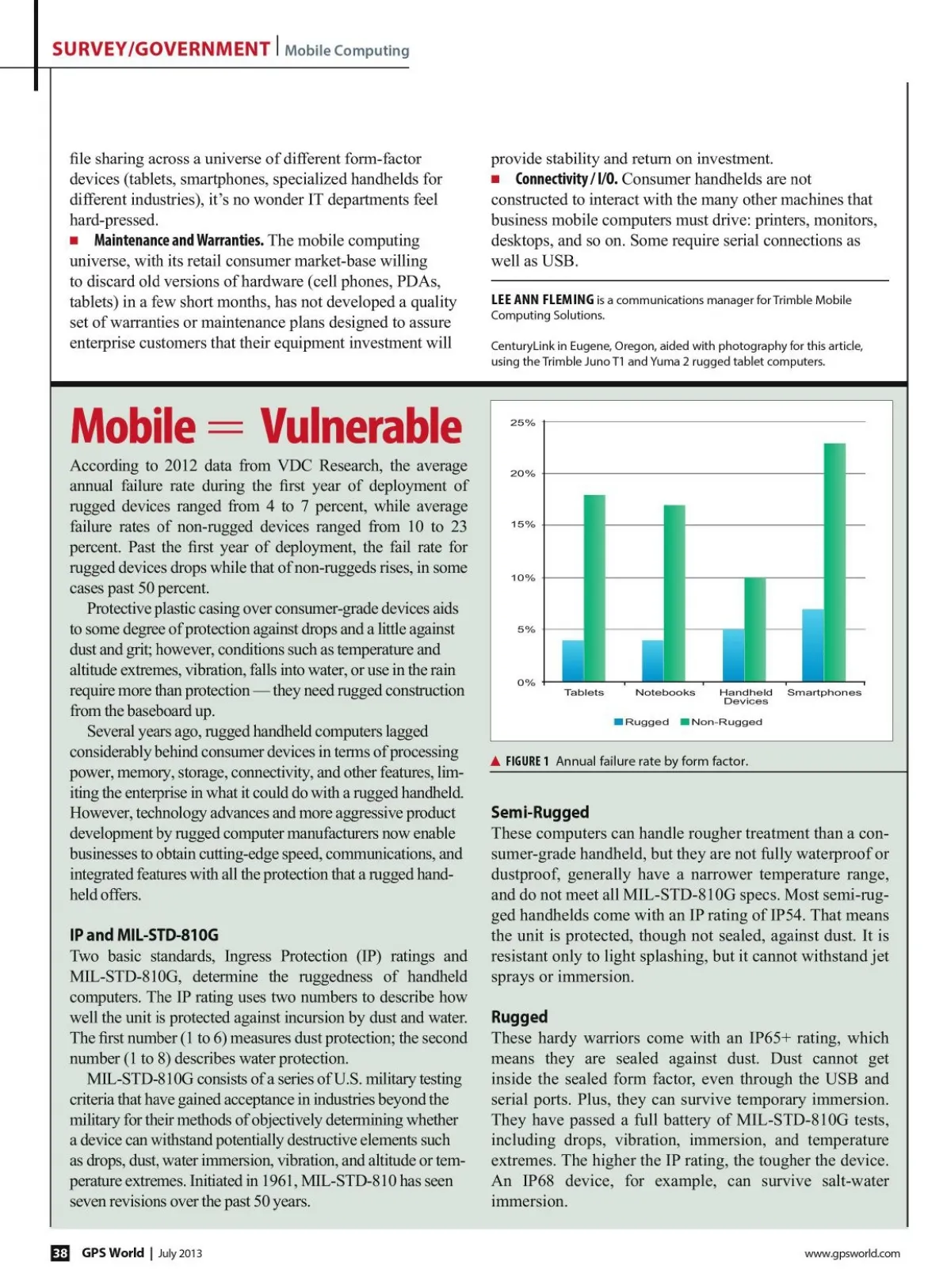 SURVEY/GOVERNMENT | Mobile Computing

file sharing across a universe of different form-factor devices (tablets, smartphones, specialized handhelds for different industries), it's no wonder IT departments feel hard-pressed.

■ Maintenance and Warranties. The mobile computing universe, with its retail consumer market-base willing to discard old versions of hardware (cell phones, PDAs, tablets) in a few short months, has not developed a quality set of warranties or maintenance plans designed to assure enterprise customers that their equipment investment will provide stability and return on investment.

■ Connectivity / I/O. Consumer handhelds are not constructed to interact with the many other machines that business mobile computers must drive: printers, monitors, desktops, and so on. Some require serial connections as well as USB.

LEE ANN FLEMING is a communications manager for Trimble Mobile Computing Solutions.

CenturyLink in Eugene, Oregon, aided with photography for this article, using the Trimble Juno T1 and Yuma 2 rugged tablet computers.

Mobile = Vulnerable

According to 2012 data from VDC Research, the average annual failure rate during the first year of deployment of rugged devices ranged from 4 to 7 percent, while average failure rates of non-rugged devices ranged from 10 to 23 percent. Past the first year of deployment, the fail rate for rugged devices drops while that of non-ruggeds rises, in some cases past 50 percent.

Protective plastic casing over consumer-grade devices aids to some degree of protection against drops and a little against dust and grit; however, conditions such as temperature and altitude extremes, vibration, falls into water, or use in the rain require more than protection — they need rugged construction from the baseboard up.

Several years ago, rugged handheld computers lagged considerably behind consumer devices in terms of processing power, memory, storage, connectivity, and other features, limiting the enterprise in what it could do with a rugged handheld. However, technology advances and more aggressive product development by rugged computer manufacturers now enable businesses to obtain cutting-edge speed, communications, and integrated features with all the protection that a rugged handheld offers.

IP and MIL-STD-810G

Two basic standards, Ingress Protection (IP) ratings and MIL-STD-810G, determine the ruggedness of handheld computers. The IP rating uses two numbers to describe how well the unit is protected against incursion by dust and water. The first number (1 to 6) measures dust protection; the second number (1 to 8) describes water protection.

MIL-STD-810G consists of a series of U.S. military testing criteria that have gained acceptance in industries beyond the military for their methods of objectively determining whether a device can withstand potentially destructive elements such as drops, dust, water immersion, vibration, and altitude or temperature extremes. Initiated in 1961, MIL-STD-810 has seen seven revisions over the past 50 years.

25%
20%
15%
10%
5%
0%
Tablets
Notebooks
Handheld Devices
Smartphones
Rugged
Non-Rugged

▲ FIGURE 1 Annual failure rate by form factor.

Semi-Rugged

These computers can handle rougher treatment than a consumer-grade handheld, but they are not fully waterproof or dustproof, generally have a narrower temperature range, and do not meet all MIL-STD-810G specs. Most semi-rugged handhelds come with an IP rating of IP54. That means the unit is protected, though not sealed, against dust. It is resistant only to light splashing, but it cannot withstand jet sprays or immersion.

Rugged

These hardy warriors come with an IP65+ rating, which means they are sealed against dust. Dust cannot get inside the sealed form factor, even through the USB and serial ports. Plus, they can survive temporary immersion. They have passed a full battery of MIL-STD-810G tests, including drops, vibration, immersion, and temperature extremes. The higher the IP rating, the tougher the device. An IP68 device, for example, can survive salt-water immersion.

38 GPS World | July 2013

www.gpsworld.com